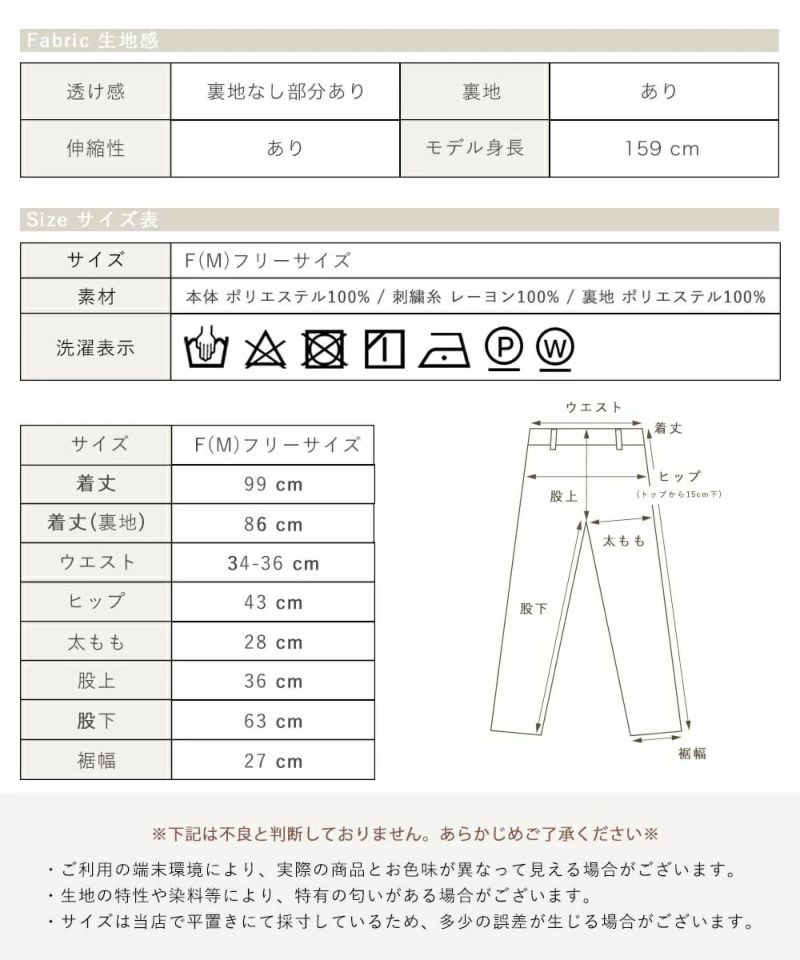 Fabric 生地感

| 透け感 | 裏地なし部分あり | 裏地 | あり |
|---|---|---|---|
| 伸縮性 | あり | モデル身長 | 159 cm |

Size サイズ表

| サイズ | F(M)フリーサイズ |
|---|---|
| 素材 | 本体 ポリエステル100% / 刺繍糸 レーヨン100% / 裏地 ポリエステル100% |
| 洗濯表示 | P W |

| サイズ | F(M)フリーサイズ |
|---|---|
| 着丈 | 99 cm |
| 着丈(裏地) | 86 cm |
| ウエスト | 34-36 cm |
| ヒップ | 43 cm |
| 太もも | 28 cm |
| 股上 | 36 cm |
| 股下 | 63 cm |
| 裾幅 | 27 cm |

ウエスト
着丈
ヒップ
(トップから15cm下)
股上
太もも
股下
裾幅

※下記は不良と判断しておりません。あらかじめご了承ください※

・ご利用の端末環境により、実際の商品とお色味が異なって見える場合がございます。
・生地の特性や染料等により、特有の匂いがある場合がございます。
・サイズは当店で平置きにて採寸しているため、多少の誤差が生じる場合がございます。